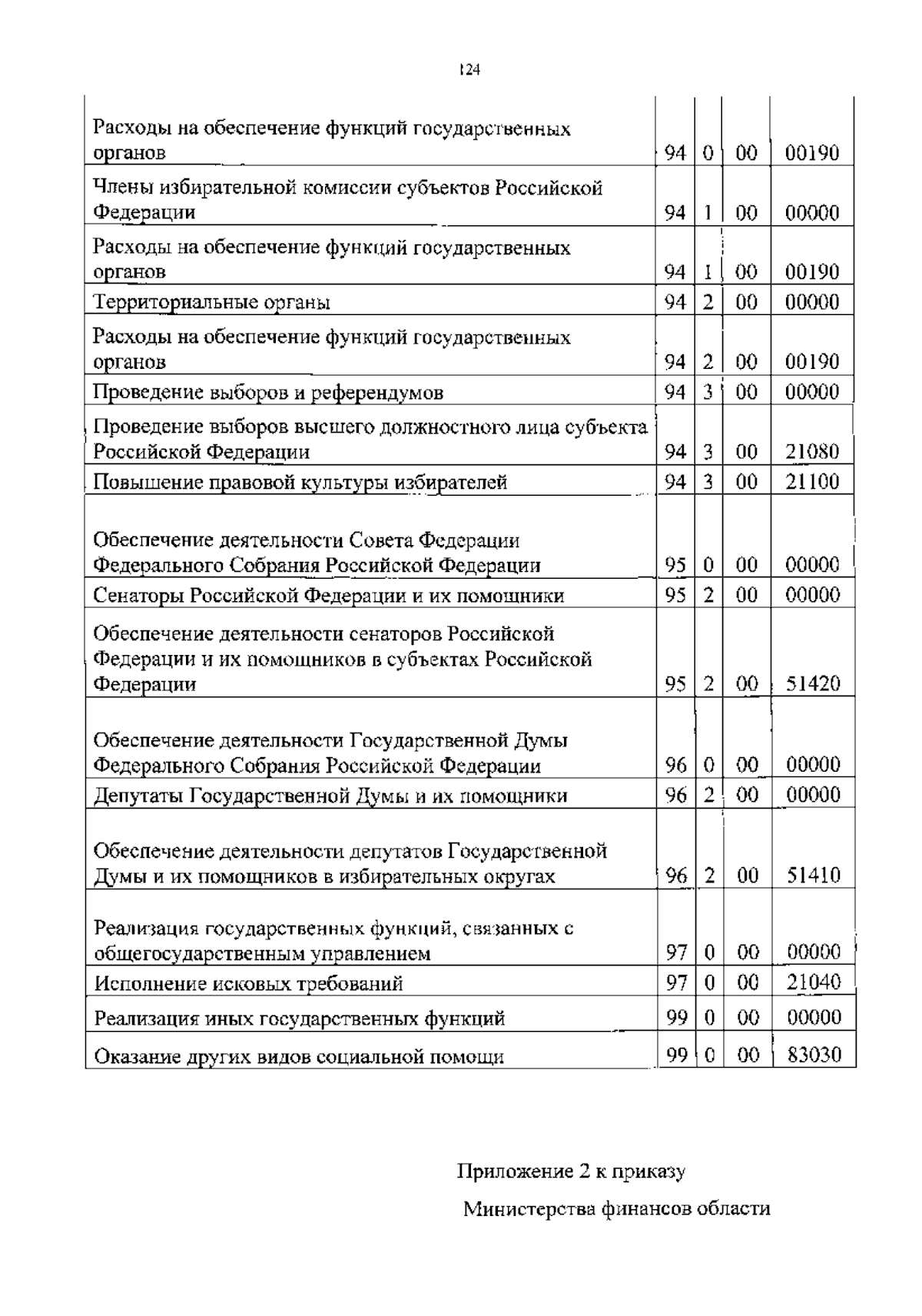 124

| | | | | |
|---|---|---|---|---|
| Расходы на обеспечение функций государственных органов | 94 | 0 | 00 | 00190 |
| Члены избирательной комиссии субъектов Российской Федерации | 94 | 1 | 00 | 00000 |
| Расходы на обеспечение функций государственных органов | 94 | 1 | 00 | 00190 |
| Территориальные органы | 94 | 2 | 00 | 00000 |
| Расходы на обеспечение функций государственных органов | 94 | 2 | 00 | 00190 |
| Проведение выборов и референдумов | 94 | 3 | 00 | 00000 |
| Проведение выборов высшего должностного лица субъекта Российской Федерации | 94 | 3 | 00 | 21080 |
| Повышение правовой культуры избирателей | 94 | 3 | 00 | 21100 |
| Обеспечение деятельности Совета Федерации Федерального Собрания Российской Федерации | 95 | 0 | 00 | 00000 |
| Сенаторы Российской Федерации и их помощники | 95 | 2 | 00 | 00000 |
| Обеспечение деятельности сенаторов Российской Федерации и их помощников в субъектах Российской Федерации | 95 | 2 | 00 | 51420 |
| Обеспечение деятельности Государственной Думы Федерального Собрания Российской Федерации | 96 | 0 | 00 | 00000 |
| Депутаты Государственной Думы и их помощники | 96 | 2 | 00 | 00000 |
| Обеспечение деятельности депутатов Государственной Думы и их помощников в избирательных округах | 96 | 2 | 00 | 51410 |
| Реализация государственных функций, связанных с общегосударственным управлением | 97 | 0 | 00 | 00000 |
| Исполнение исковых требований | 97 | 0 | 00 | 21040 |
| Реализация иных государственных функций | 99 | 0 | 00 | 00000 |
| Оказание других видов социальной помощи | 99 | 0 | 00 | 83030 |

Приложение 2 к приказу

Министерства финансов области